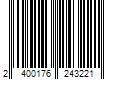 2 400176 243221